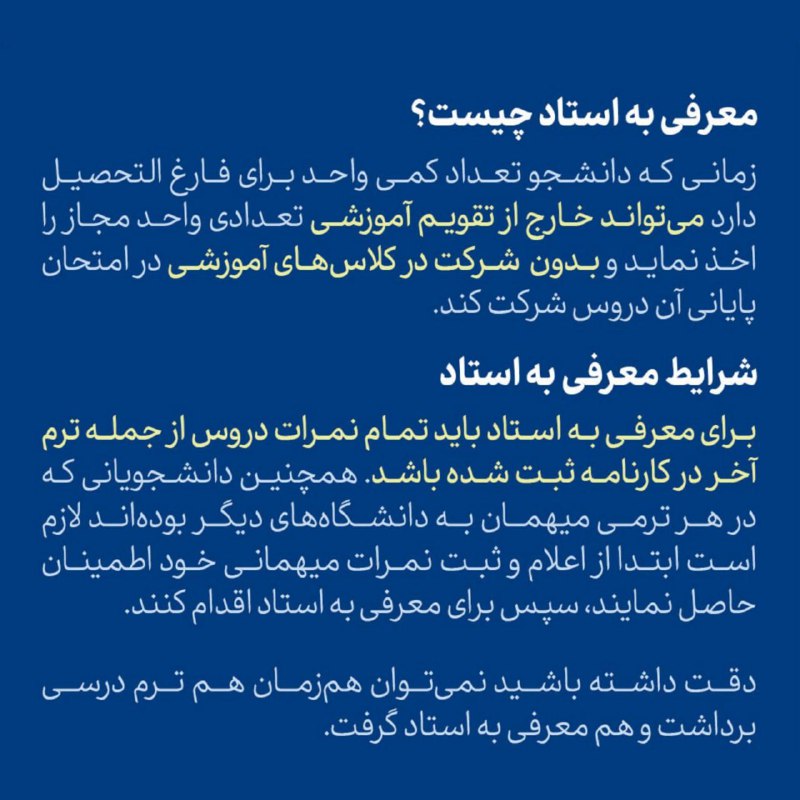 معرفی به استاد چیست؟

زمانی که دانشجو تعداد کمی واحد برای فارغ التحصیل دارد می‌تواند خارج از تقویم آموزشی تعدادی واحد مجاز را اخذ نماید و بدون شرکت در کلاس‌های آموزشی در امتحان پایانی آن دروس شرکت کند.

شرایط معرفی به استاد

برای معرفی به استاد باید تمام نمرات دروس از جمله ترم آخر در کارنامه ثبت شده باشد. همچنین دانشجویانی که در هر ترمی میهمان به دانشگاه‌های دیگر بوده‌اند لازم است ابتدا از اعلام و ثبت نمرات میهمانی خود اطمینان حاصل نمایند، سپس برای معرفی به استاد اقدام کنند.

دقت داشته باشید نمی‌توان هم‌زمان هم ترم درسی برداشت و هم معرفی به استاد گرفت.